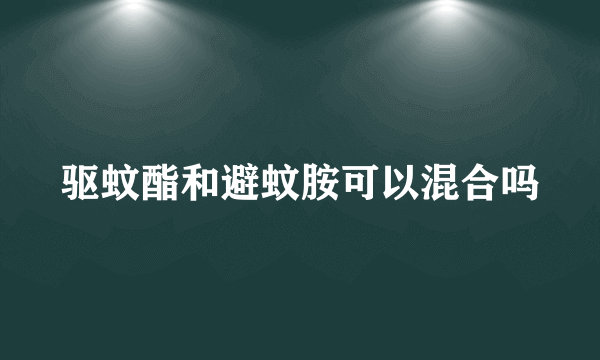 驱蚊酯和避蚊胺可以混合吗